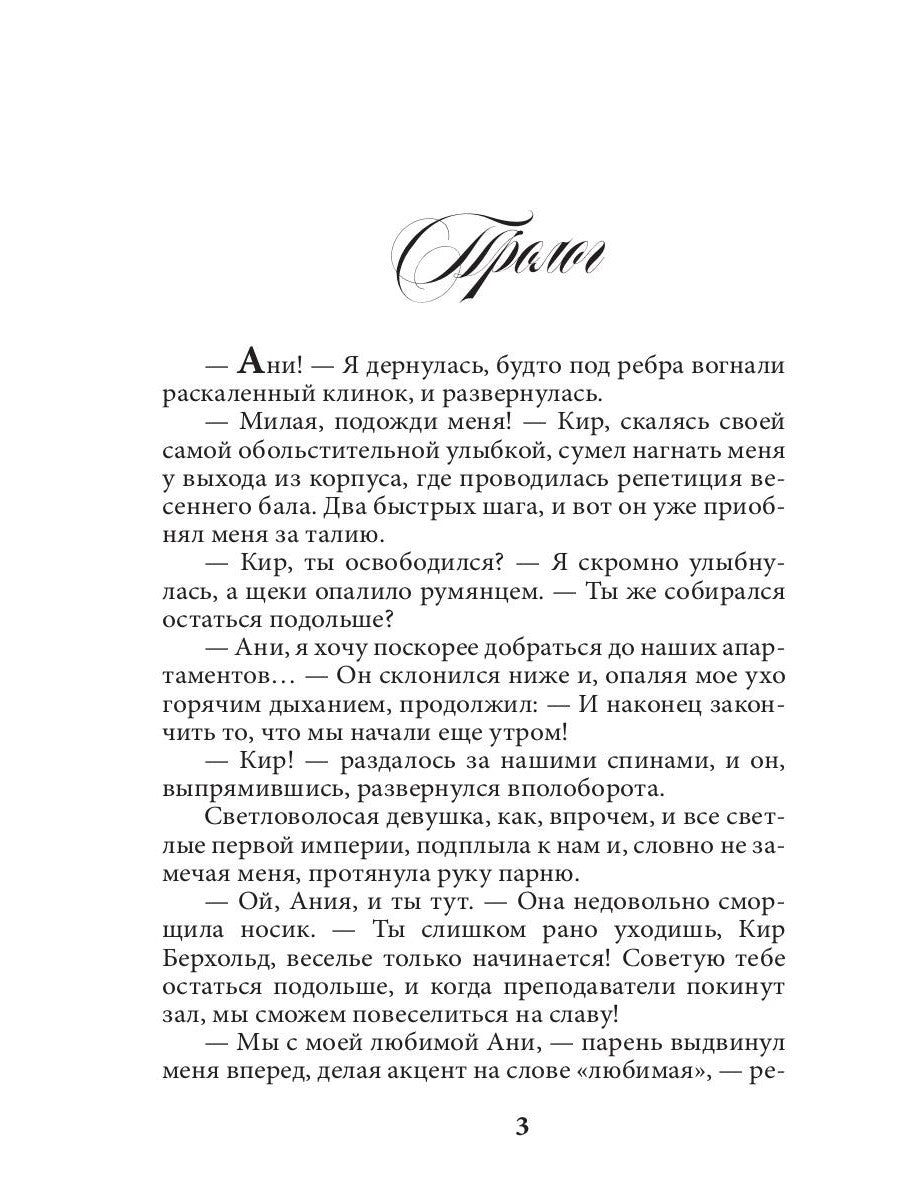 Пролог

— Ани! — Я дернулась, будто под ребра вогнали раскаленный клинок, и развернулась.

— Милая, подожди меня! — Кир, скалясь своей самой обольстительной улыбкой, сумел нагнать меня у выхода из корпуса, где проводилась репетиция весеннего бала. Два быстрых шага, и вот он уже приобнял меня за талию.

— Кир, ты освободился? — Я скромно улыбнулась, а щеки опалило румянцем. — Ты же собирался остаться подольше?

— Ани, я хочу поскорее добраться до наших апартаментов… — Он склонился ниже и, опаляя мое ухо горячим дыханием, продолжил: — И наконец закончить то, что мы начали еще утром!

— Кир! — раздалось за нашими спинами, и он, выпрямившись, развернулся вполоборота.

Светловолосая девушка, как, впрочем, и все светлые первой империи, подплыла к нам и, словно не замечая меня, протянула руку парню.

— Ой, Ания, и ты тут. — Она недовольно сморщила носик. — Ты слишком рано уходишь, Кир Берхольд, веселье только начинается! Советую тебе остаться подольше, и когда преподаватели покинут зал, мы сможем повеселиться на славу!

— Мы с моей любимой Ани, — парень выдвинул меня вперед, делая акцент на слове «любимая», — ре-

3